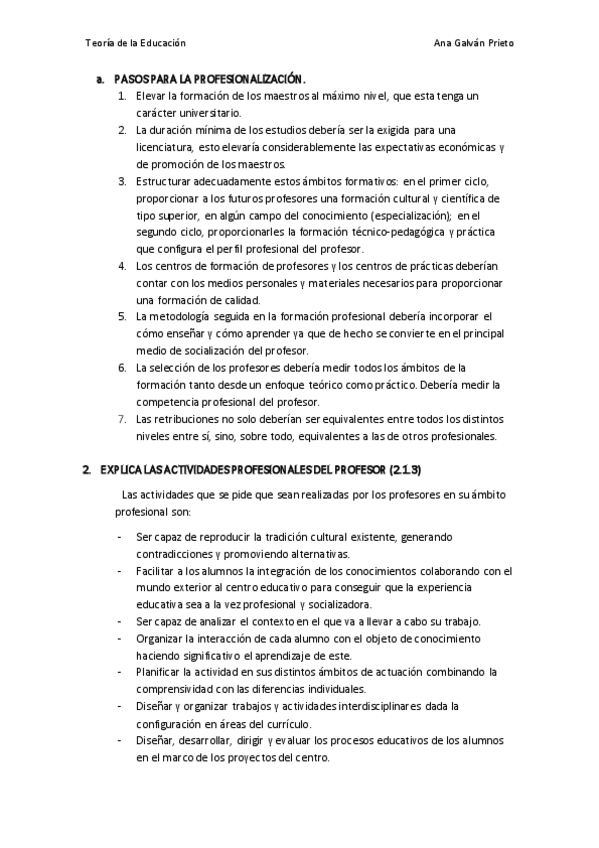 Teoría de la Educación

Ana Galván Prieto

a. PASOS PARA LA PROFESIONALIZACIÓN.

1. Elevar la formación de los maestros al máximo nivel, que esta tenga un carácter universitario.
2. La duración mínima de los estudios debería ser la exigida para una licenciatura, esto elevaría considerablemente las expectativas económicas y de promoción de los maestros.
3. Estructurar adecuadamente estos ámbitos formativos: en el primer ciclo, proporcionar a los futuros profesores una formación cultural y científica de tipo superior, en algún campo del conocimiento (especialización); en el segundo ciclo, proporcionarles la formación técnico-pedagógica y práctica que configura el perfil profesional del profesor.
4. Los centros de formación de profesores y los centros de prácticas deberían contar con los medios personales y materiales necesarios para proporcionar una formación de calidad.
5. La metodología seguida en la formación profesional debería incorporar el cómo enseñar y cómo aprender ya que de hecho se convierte en el principal medio de socialización del profesor.
6. La selección de los profesores debería medir todos los ámbitos de la formación tanto desde un enfoque teórico como práctico. Debería medir la competencia profesional del profesor.
7. Las retribuciones no solo deberían ser equivalentes entre todos los distintos niveles entre sí, sino, sobre todo, equivalentes a las de otros profesionales.

2. EXPLICA LAS ACTIVIDADES PROFESIONALES DEL PROFESOR (2.1.3)

Las actividades que se pide que sean realizadas por los profesores en su ámbito profesional son:

- Ser capaz de reproducir la tradición cultural existente, generando contradicciones y promoviendo alternativas.
- Facilitar a los alumnos la integración de los conocimientos colaborando con el mundo exterior al centro educativo para conseguir que la experiencia educativa sea a la vez profesional y socializadora.
- Ser capaz de analizar el contexto en el que va a llevar a cabo su trabajo.
- Organizar la interacción de cada alumno con el objeto de conocimiento haciendo significativo el aprendizaje de este.
- Planificar la actividad en sus distintos ámbitos de actuación combinando la comprensividad con las diferencias individuales.
- Diseñar y organizar trabajos y actividades interdisciplinares dada la configuración en áreas del currículo.
- Diseñar, desarrollar, dirigir y evaluar los procesos educativos de los alumnos en el marco de los proyectos del centro.